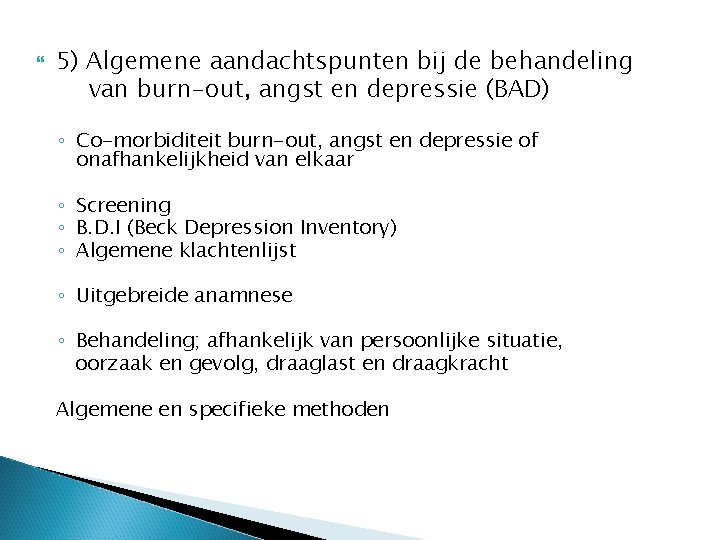 5) Algemene aandachtspunten bij de behandeling van burn-out, angst en depressie (BAD)

◦ Co-morbiditeit burn-out, angst en depressie of onafhankelijkheid van elkaar

◦ Screening
◦ B.D.I (Beck Depression Inventory)
◦ Algemene klachtenlijst

◦ Uitgebreide anamnese

◦ Behandeling; afhankelijk van persoonlijke situatie, oorzaak en gevolg, draaglast en draagkracht

Algemene en specifieke methoden